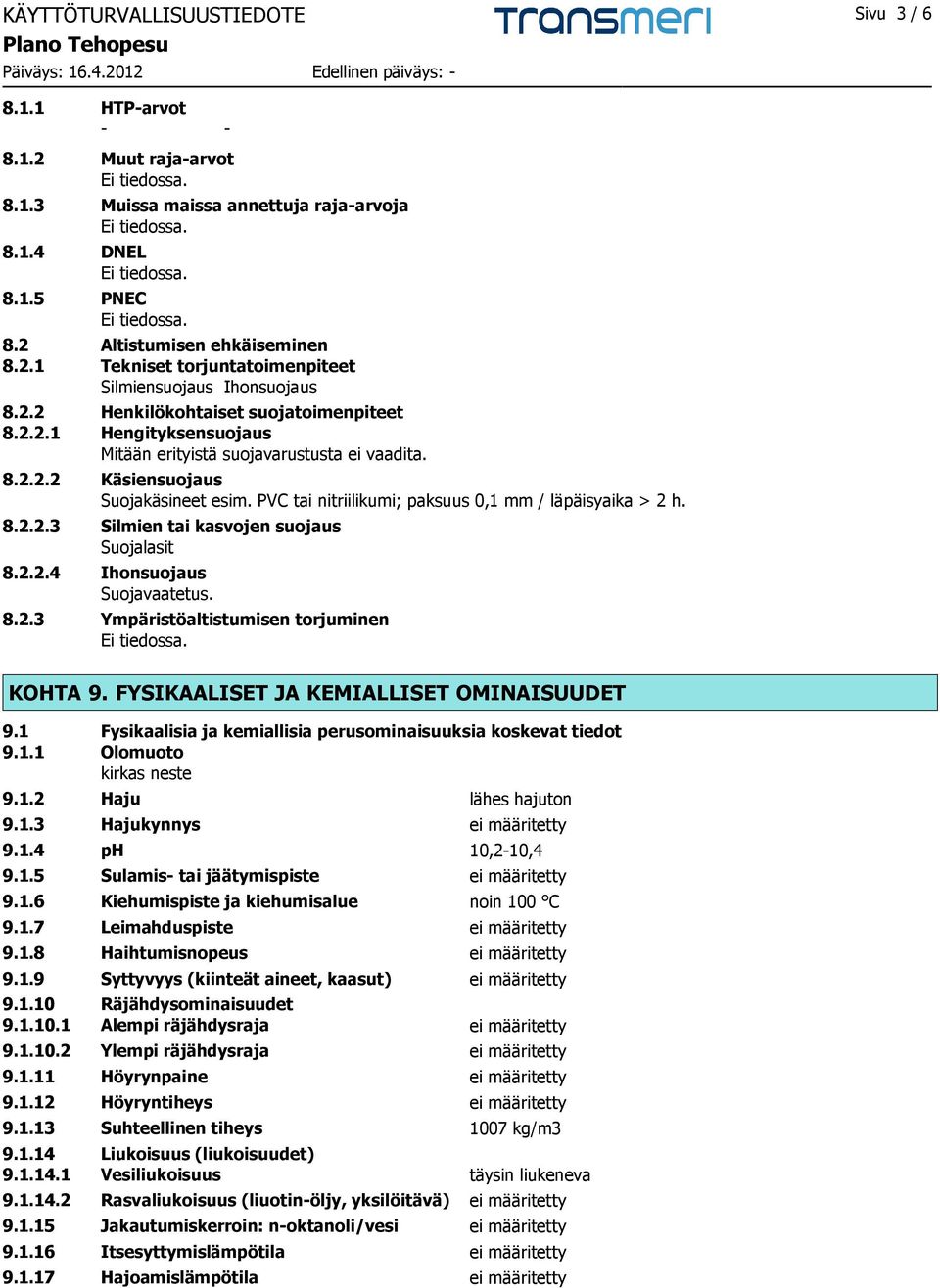 KÄYTTÖTURVALLISUUSTIEDOTE
Plano Tehopesu
Päiväys: 16.4.2012 Edellinen päiväys: -

transmeri

Sivu 3 / 6

8.1.1 HTP-arvot
- -

8.1.2 Muut raja-arvot
Ei tiedossa.

8.1.3 Muissa maissa annettuja raja-arvoja
Ei tiedossa.

8.1.4 DNEL
Ei tiedossa.

8.1.5 PNEC
Ei tiedossa.

8.2 Altistumisen ehkäiseminen
8.2.1 Tekniset torjuntatoimenpiteet
Silmiensuojaus Ihonsuojaus

8.2.2 Henkilökohtaiset suojatoimenpiteet
8.2.2.1 Hengityksensuojaus
Mitään erityistä suojavarustusta ei vaadita.

8.2.2.2 Käsiensuojaus
Suojakäsineet esim. PVC tai nitriilikumi; paksuus 0,1 mm / läpäisyaika > 2 h.

8.2.2.3 Silmien tai kasvojen suojaus
Suojalasit

8.2.2.4 Ihonsuojaus
Suojavaatetus.

8.2.3 Ympäristöaltistumisen torjuminen
Ei tiedossa.

KOHTA 9. FYSIKAALISET JA KEMIALLISET OMINAISUUDET

9.1 Fysikaalisia ja kemiallisia perusominaisuuksia koskevat tiedot
9.1.1 Olomuoto
kirkas neste

9.1.2 Haju lähes hajuton
9.1.3 Hajukynnys ei määritetty
9.1.4 pH 10,2-10,4
9.1.5 Sulamis- tai jäätymispiste ei määritetty
9.1.6 Kiehumispiste ja kiehumisalue noin 100 °C
9.1.7 Leimahduspiste ei määritetty
9.1.8 Haihtumisnopeus ei määritetty
9.1.9 Syttyvyys (kiinteät aineet, kaasut) ei määritetty
9.1.10 Räjähdysominaisuudet
9.1.10.1 Alempi räjähdysraja ei määritetty
9.1.10.2 Ylempi räjähdysraja ei määritetty
9.1.11 Höyrynpaine ei määritetty
9.1.12 Höyryntiheys ei määritetty
9.1.13 Suhteellinen tiheys 1007 kg/m3
9.1.14 Liukoisuus (liukoisuudet)
9.1.14.1 Vesiliukoisuus täysin liukeneva
9.1.14.2 Rasvaliukoisuus (liuotin-öljy, yksilöitävä) ei määritetty
9.1.15 Jakautumiskerroin: n-oktanoli/vesi ei määritetty
9.1.16 Itsesyttymislämpötila ei määritetty
9.1.17 Hajoamislämpötila ei määritetty